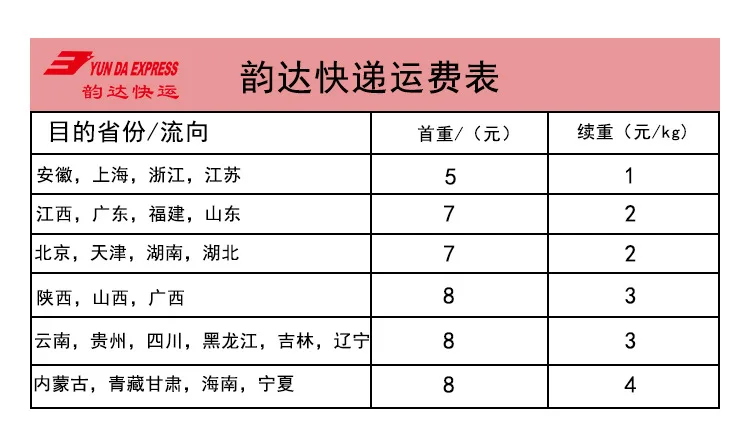 YUN DA EXPRESS
韵达快运

韵达快递运费表

| 目的省份/流向 | 首重/（元） | 续重（元/kg） |
|---|---|---|
| 安徽，上海，浙江，江苏 | 5 | 1 |
| 江西，广东，福建，山东 | 7 | 2 |
| 北京，天津，湖南，湖北 | 7 | 2 |
| 陕西，山西，广西 | 8 | 3 |
| 云南，贵州，四川，黑龙江，吉林，辽宁 | 8 | 3 |
| 内蒙古，青藏甘肃，海南，宁夏 | 8 | 4 |